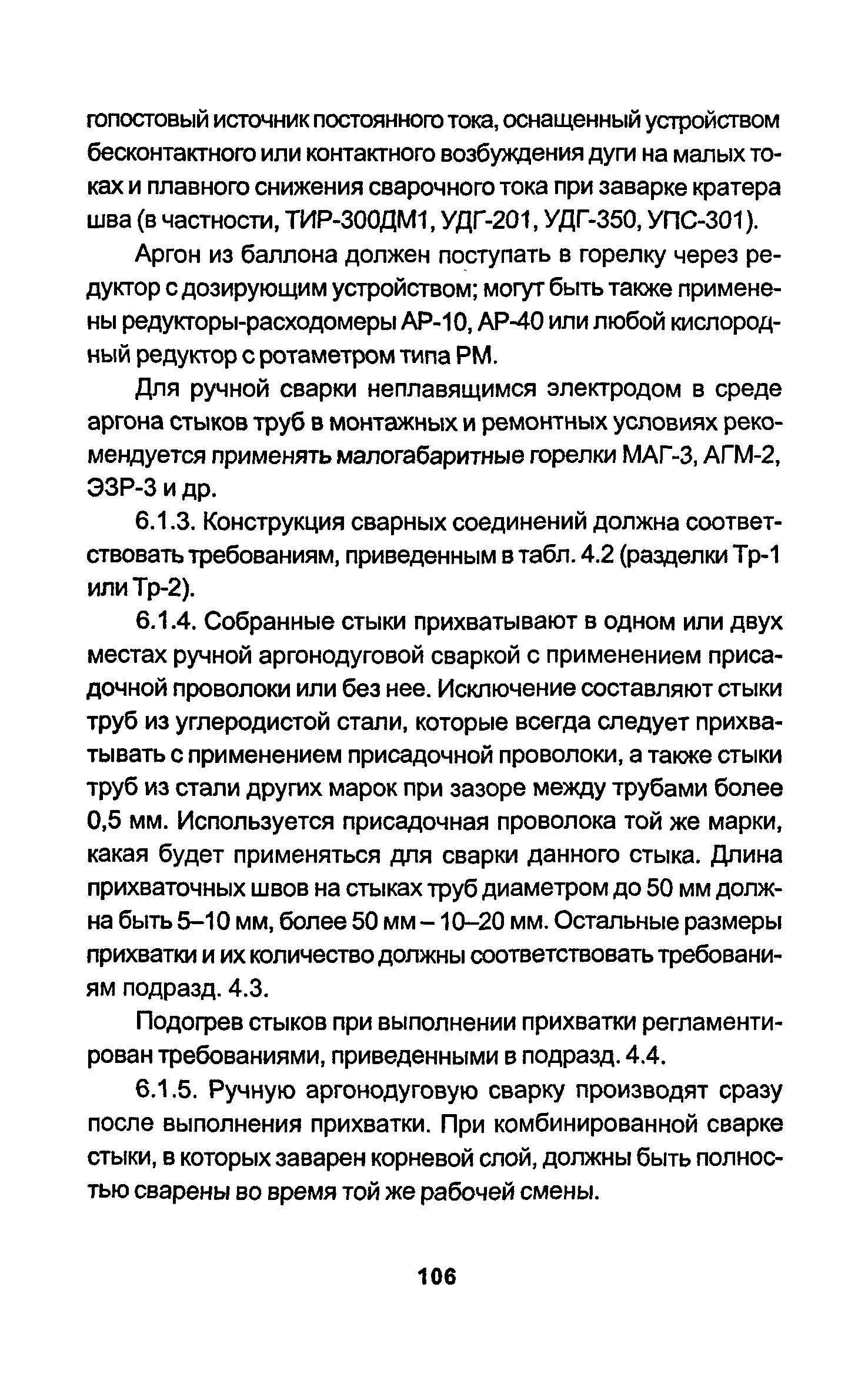 гопостовый источник постоянного тока, оснащенный устройством бесконтактного или контактного возбуждения дуги на малых токах и плавного снижения сварочного тока при заварке кратера шва (в частности, ТИР-300ДМ1, УДГ-201, УДГ-350, УПС-301).

Аргон из баллона должен поступать в горелку через редуктор с дозирующим устройством; могут быть также применены редукторы-расходомеры АР-10, АР-40 или любой кислородный редуктор с ротаметром типа РМ.

Для ручной сварки неплавящимся электродом в среде аргона стыков труб в монтажных и ремонтных условиях рекомендуется применять малогабаритные горелки МАГ-3, АГМ-2, ЭЗР-3 и др.

6.1.3. Конструкция сварных соединений должна соответствовать требованиям, приведенным в табл. 4.2 (разделки Тр-1 или Тр-2).

6.1.4. Собранные стыки прихватывают в одном или двух местах ручной аргонодуговой сваркой с применением присадочной проволоки или без нее. Исключение составляют стыки труб из углеродистой стали, которые всегда следует прихватывать с применением присадочной проволоки, а также стыки труб из стали других марок при зазоре между трубами более 0,5 мм. Используется присадочная проволока той же марки, какая будет применяться для сварки данного стыка. Длина прихваточных швов на стыках труб диаметром до 50 мм должна быть 5–10 мм, более 50 мм – 10–20 мм. Остальные размеры прихватки и их количество должны соответствовать требованиям подразд. 4.3.

Подогрев стыков при выполнении прихватки регламентирован требованиями, приведенными в подразд. 4.4.

6.1.5. Ручную аргонодуговую сварку производят сразу после выполнения прихватки. При комбинированной сварке стыки, в которых заварен корневой слой, должны быть полностью сварены во время той же рабочей смены.

106